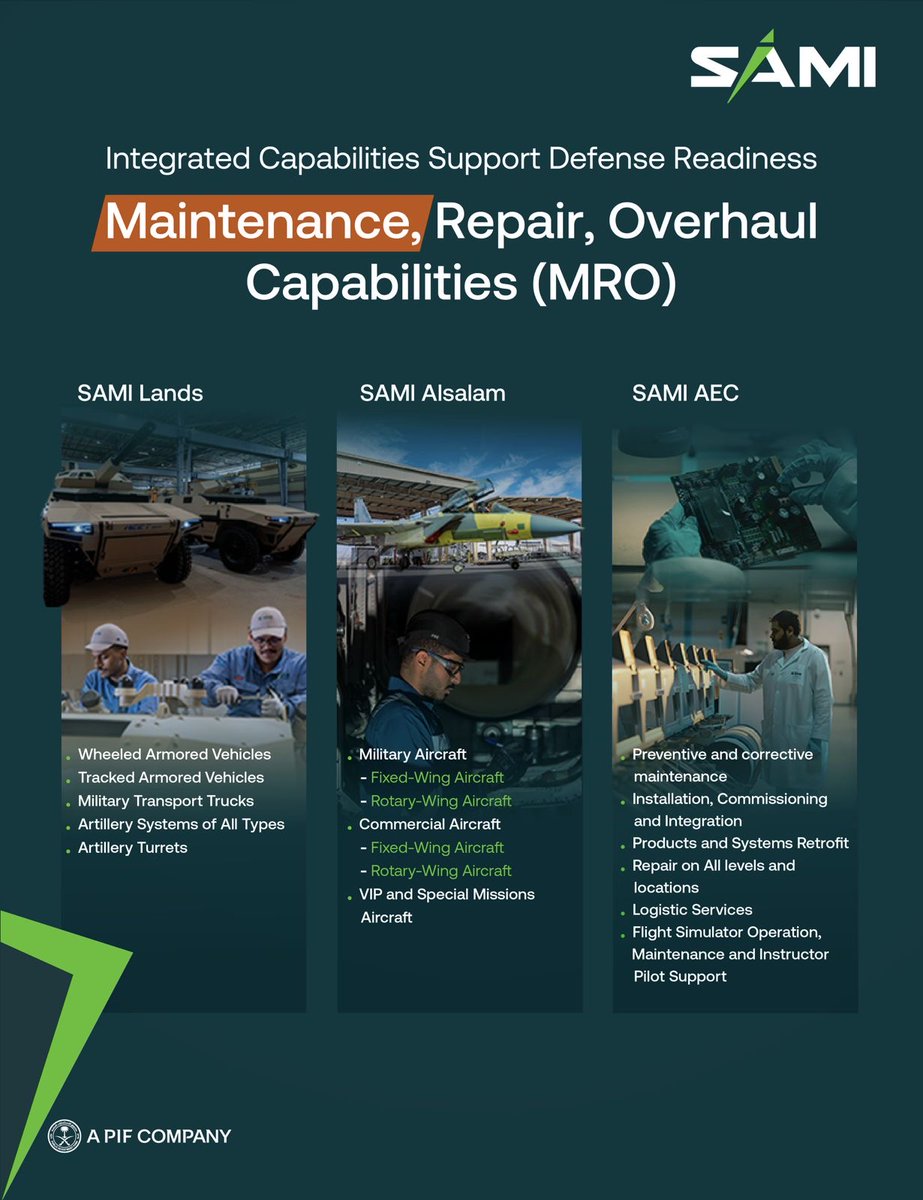 SAMI

Integrated Capabilities Support Defense Readiness

Maintenance, Repair, Overhaul Capabilities (MRO)

SAMI Lands

- Wheeled Armored Vehicles
- Tracked Armored Vehicles
- Military Transport Trucks
- Artillery Systems of All Types
- Artillery Turrets

SAMI Alsalam

- Military Aircraft
  - Fixed-Wing Aircraft
  - Rotary-Wing Aircraft
- Commercial Aircraft
  - Fixed-Wing Aircraft
  - Rotary-Wing Aircraft
- VIP and Special Missions Aircraft

SAMI AEC

- Preventive and corrective maintenance
- Installation, Commissioning and Integration
- Products and Systems Retrofit
- Repair on All levels and locations
- Logistic Services
- Flight Simulator Operation, Maintenance and Instructor Pilot Support

A PIF COMPANY